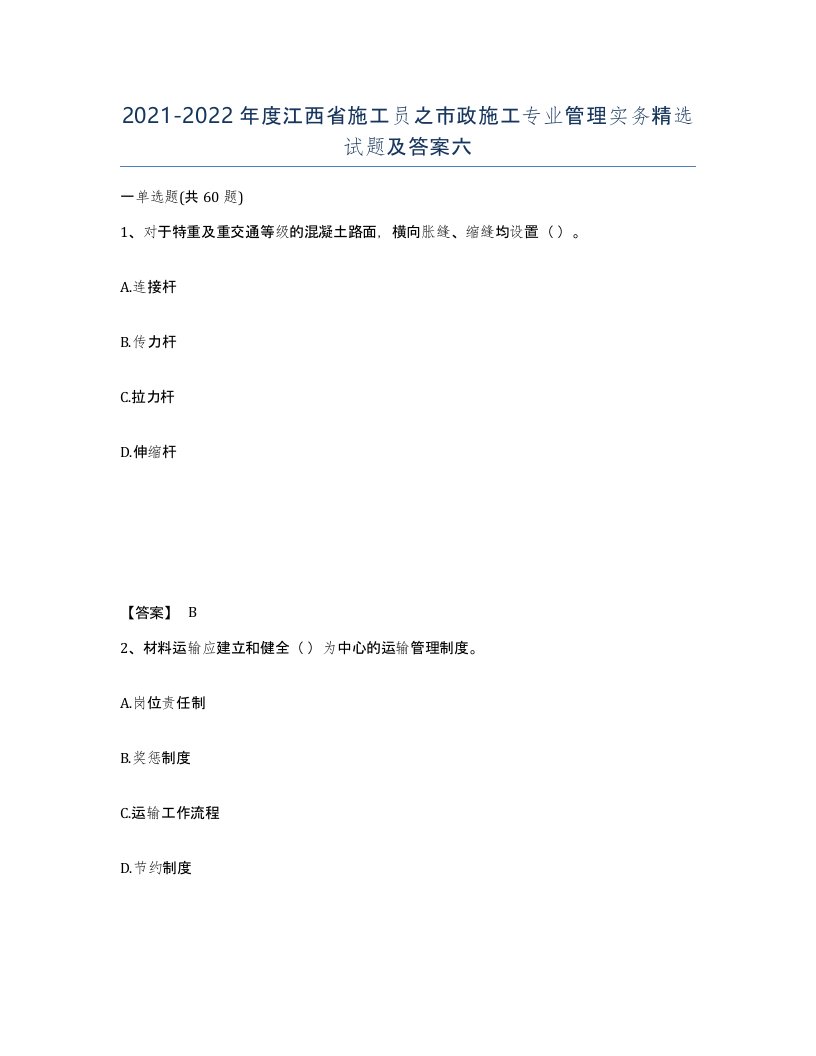 2021-2022年度江西省施工员之市政施工专业管理实务精选试题及答案六

一单选题(共60题)

1、对于特重及重交通等级的混凝土路面，横向胀缝、缩缝均设置（）。

A.连接杆

B.传力杆

C.拉力杆

D.伸缩杆

【答案】 B

2、材料运输应建立和健全（）为中心的运输管理制度。

A.岗位责任制

B.奖惩制度

C.运输工作流程

D.节约制度